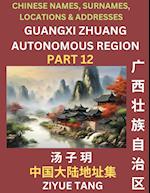 CHINESE NAMES, SURNAMES, LOCATIONS & ADDRESSES
GUANGXI ZHUANG AUTONOMOUS REGION
PART 12

广西壮族自治区

汤子玥
中国大陆地址集
ZIYUE TANG